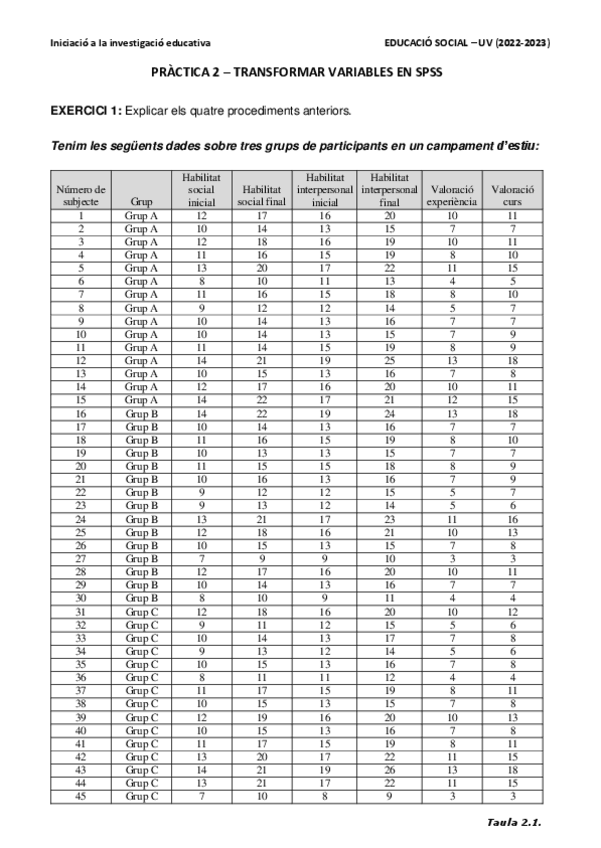 Iniciació a la investigació educativa

EDUCACIÓ SOCIAL – UV (2022-2023)

PRÀCTICA 2 – TRANSFORMAR VARIABLES EN SPSS

EXERCICI 1: Explicar els quatre procediments anteriors.

Tenim les següents dades sobre tres grups de participants en un campament d'estiu:

| Número de subjecte | Grup | Habilitat social inicial | Habilitat social final | Habilitat interpersonal inicial | Habilitat interpersonal final | Valoració experiència | Valoració curs |
|---|---|---|---|---|---|---|---|
| 1 | Grup A | 12 | 17 | 16 | 20 | 10 | 11 |
| 2 | Grup A | 10 | 14 | 13 | 15 | 7 | 7 |
| 3 | Grup A | 12 | 18 | 16 | 19 | 10 | 11 |
| 4 | Grup A | 11 | 16 | 15 | 19 | 8 | 10 |
| 5 | Grup A | 13 | 20 | 17 | 22 | 11 | 15 |
| 6 | Grup A | 8 | 10 | 11 | 13 | 4 | 5 |
| 7 | Grup A | 11 | 16 | 15 | 18 | 8 | 10 |
| 8 | Grup A | 9 | 12 | 12 | 14 | 5 | 7 |
| 9 | Grup A | 10 | 14 | 13 | 16 | 7 | 7 |
| 10 | Grup A | 10 | 14 | 13 | 15 | 7 | 9 |
| 11 | Grup A | 11 | 14 | 15 | 19 | 8 | 9 |
| 12 | Grup A | 14 | 21 | 19 | 25 | 13 | 18 |
| 13 | Grup A | 10 | 15 | 13 | 16 | 7 | 8 |
| 14 | Grup A | 12 | 17 | 16 | 20 | 10 | 11 |
| 15 | Grup A | 14 | 22 | 17 | 21 | 12 | 15 |
| 16 | Grup B | 14 | 22 | 19 | 24 | 13 | 18 |
| 17 | Grup B | 10 | 14 | 13 | 16 | 7 | 7 |
| 18 | Grup B | 11 | 16 | 15 | 19 | 8 | 10 |
| 19 | Grup B | 10 | 13 | 13 | 15 | 7 | 7 |
| 20 | Grup B | 11 | 15 | 15 | 18 | 8 | 9 |
| 21 | Grup B | 10 | 16 | 13 | 16 | 7 | 9 |
| 22 | Grup B | 9 | 12 | 12 | 15 | 5 | 7 |
| 23 | Grup B | 9 | 13 | 12 | 14 | 5 | 6 |
| 24 | Grup B | 13 | 21 | 17 | 23 | 11 | 16 |
| 25 | Grup B | 12 | 18 | 16 | 21 | 10 | 13 |
| 26 | Grup B | 10 | 15 | 13 | 15 | 7 | 8 |
| 27 | Grup B | 7 | 9 | 9 | 10 | 3 | 3 |
| 28 | Grup B | 12 | 17 | 16 | 20 | 10 | 11 |
| 29 | Grup B | 10 | 14 | 13 | 16 | 7 | 7 |
| 30 | Grup B | 8 | 10 | 9 | 11 | 4 | 4 |
| 31 | Grup C | 12 | 18 | 16 | 20 | 10 | 12 |
| 32 | Grup C | 9 | 11 | 12 | 15 | 5 | 6 |
| 33 | Grup C | 10 | 14 | 13 | 17 | 7 | 8 |
| 34 | Grup C | 9 | 13 | 12 | 14 | 5 | 6 |
| 35 | Grup C | 10 | 15 | 13 | 16 | 7 | 8 |
| 36 | Grup C | 8 | 11 | 11 | 12 | 4 | 4 |
| 37 | Grup C | 11 | 17 | 15 | 19 | 8 | 11 |
| 38 | Grup C | 10 | 15 | 13 | 15 | 7 | 8 |
| 39 | Grup C | 12 | 19 | 16 | 20 | 10 | 13 |
| 40 | Grup C | 10 | 15 | 13 | 16 | 7 | 8 |
| 41 | Grup C | 11 | 17 | 15 | 19 | 8 | 11 |
| 42 | Grup C | 13 | 20 | 17 | 22 | 11 | 15 |
| 43 | Grup C | 14 | 21 | 19 | 26 | 13 | 18 |
| 44 | Grup C | 13 | 21 | 17 | 22 | 11 | 15 |
| 45 | Grup C | 7 | 10 | 8 | 9 | 3 | 3 |

Taula 2.1.